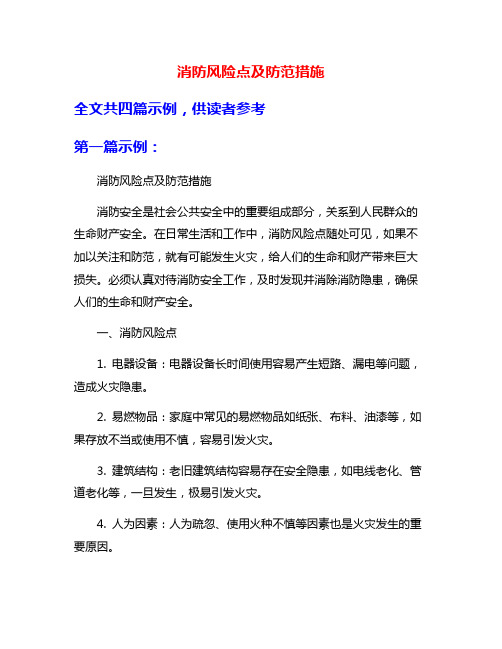 消防风险点及防范措施

全文共四篇示例，供读者参考

第一篇示例：

消防风险点及防范措施

消防安全是社会公共安全中的重要组成部分，关系到人民群众的生命财产安全。在日常生活和工作中，消防风险点随处可见，如果不加以关注和防范，就有可能发生火灾，给人们的生命和财产带来巨大损失。必须认真对待消防安全工作，及时发现并消除消防隐患，确保人们的生命和财产安全。

一、消防风险点

1. 电器设备：电器设备长时间使用容易产生短路、漏电等问题，造成火灾隐患。

2. 易燃物品：家庭中常见的易燃物品如纸张、布料、油漆等，如果存放不当或使用不慎，容易引发火灾。

3. 建筑结构：老旧建筑结构容易存在安全隐患，如电线老化、管道老化等，一旦发生，极易引发火灾。

4. 人为因素：人为疏忽、使用火种不慎等因素也是火灾发生的重要原因。